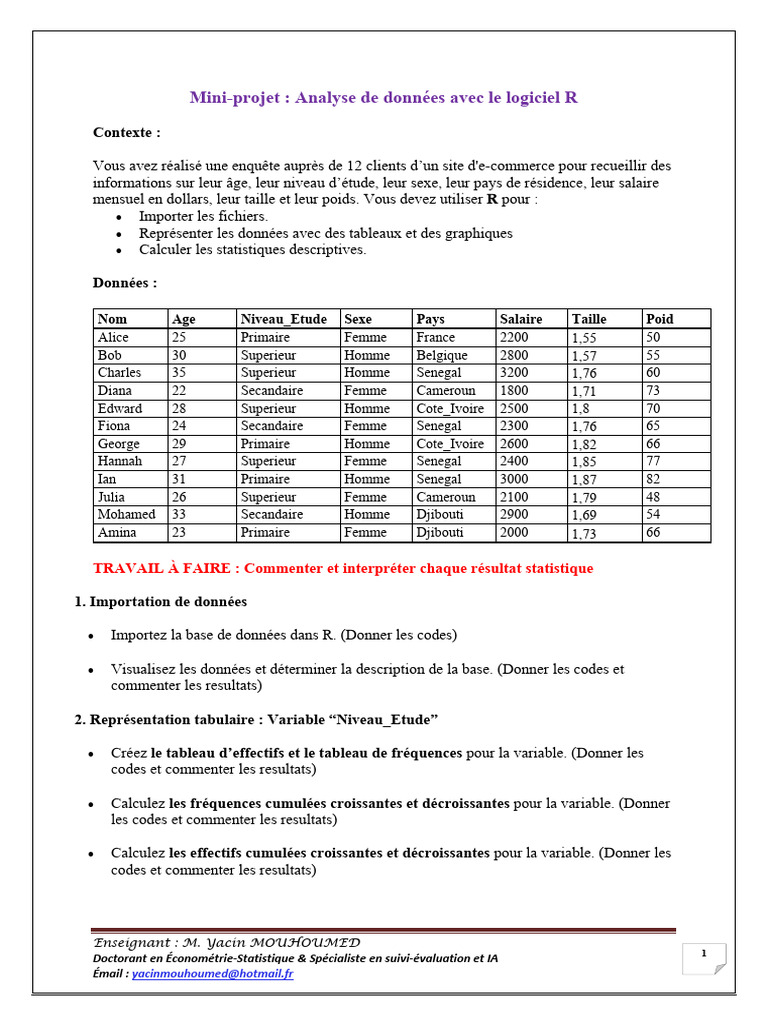 Mini-projet : Analyse de données avec le logiciel R

Contexte :

Vous avez réalisé une enquête auprès de 12 clients d'un site d'e-commerce pour recueillir des informations sur leur âge, leur niveau d'étude, leur sexe, leur pays de résidence, leur salaire mensuel en dollars, leur taille et leur poids. Vous devez utiliser R pour :
• Importer les fichiers.
• Représenter les données avec des tableaux et des graphiques
• Calculer les statistiques descriptives.

Données :

| Nom | Age | Niveau_Etude | Sexe | Pays | Salaire | Taille | Poid |
|---|---|---|---|---|---|---|---|
| Alice | 25 | Primaire | Femme | France | 2200 | 1,55 | 50 |
| Bob | 30 | Superieur | Homme | Belgique | 2800 | 1,57 | 55 |
| Charles | 35 | Superieur | Homme | Senegal | 3200 | 1,76 | 60 |
| Diana | 22 | Secandaire | Femme | Cameroun | 1800 | 1,71 | 73 |
| Edward | 28 | Superieur | Homme | Cote_Ivoire | 2500 | 1,8 | 70 |
| Fiona | 24 | Secandaire | Femme | Senegal | 2300 | 1,76 | 65 |
| George | 29 | Primaire | Homme | Cote_Ivoire | 2600 | 1,82 | 66 |
| Hannah | 27 | Superieur | Femme | Senegal | 2400 | 1,85 | 77 |
| Ian | 31 | Primaire | Homme | Senegal | 3000 | 1,87 | 82 |
| Julia | 26 | Superieur | Femme | Cameroun | 2100 | 1,79 | 48 |
| Mohamed | 33 | Secandaire | Homme | Djibouti | 2900 | 1,69 | 54 |
| Amina | 23 | Primaire | Femme | Djibouti | 2000 | 1,73 | 66 |

TRAVAIL À FAIRE : Commenter et interpréter chaque résultat statistique

1. Importation de données

• Importez la base de données dans R. (Donner les codes)

• Visualisez les données et déterminer la description de la base. (Donner les codes et commenter les resultats)

2. Représentation tabulaire : Variable "Niveau_Etude"

• Créez le tableau d'effectifs et le tableau de fréquences pour la variable. (Donner les codes et commenter les resultats)

• Calculez les fréquences cumulées croissantes et décroissantes pour la variable. (Donner les codes et commenter les resultats)

• Calculez les effectifs cumulées croissantes et décroissantes pour la variable. (Donner les codes et commenter les resultats)

Enseignant : M. Yacin MOUHOUMED
Doctorant en Économétrie-Statistique & Spécialiste en suivi-évaluation et IA
Émail : yacinmouhoumed@hotmail.fr

1